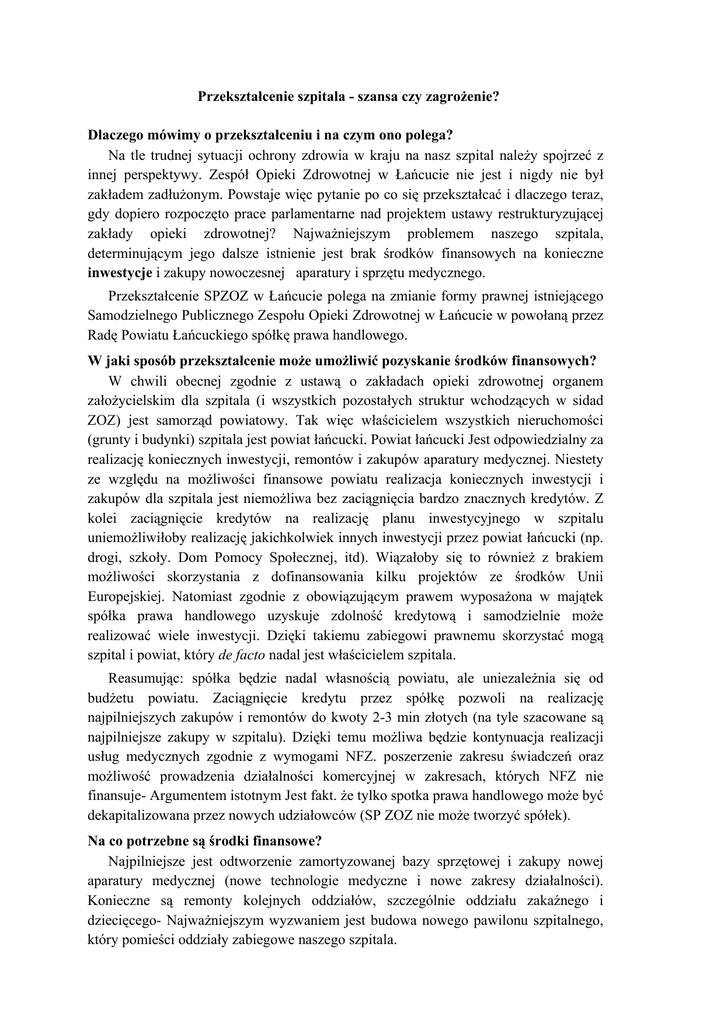 Przekształcenie szpitala - szansa czy zagrożenie?

Dlaczego mówimy o przekształceniu i na czym ono polega?

Na tle trudnej sytuacji ochrony zdrowia w kraju na nasz szpital należy spojrzeć z innej perspektywy. Zespół Opieki Zdrowotnej w Łańcucie nie jest i nigdy nie był zakładem zadłużonym. Powstaje więc pytanie po co się przekształcać i dlaczego teraz, gdy dopiero rozpoczęto prace parlamentarne nad projektem ustawy restrukturyzującej zakłady opieki zdrowotnej? Najważniejszym problemem naszego szpitala, determinującym jego dalsze istnienie jest brak środków finansowych na konieczne inwestycje i zakupy nowoczesnej aparatury i sprzętu medycznego.

Przekształcenie SPZOZ w Łańcucie polega na zmianie formy prawnej istniejącego Samodzielnego Publicznego Zespołu Opieki Zdrowotnej w Łańcucie w powołaną przez Radę Powiatu Łańcuckiego spółkę prawa handlowego.

W jaki sposób przekształcenie może umożliwić pozyskanie środków finansowych?

W chwili obecnej zgodnie z ustawą o zakładach opieki zdrowotnej organem założycielskim dla szpitala (i wszystkich pozostałych struktur wchodzących w sidad ZOZ) jest samorząd powiatowy. Tak więc właścicielem wszystkich nieruchomości (grunty i budynki) szpitala jest powiat łańcucki. Powiat łańcucki Jest odpowiedzialny za realizację koniecznych inwestycji, remontów i zakupów aparatury medycznej. Niestety ze względu na możliwości finansowe powiatu realizacja koniecznych inwestycji i zakupów dla szpitala jest niemożliwa bez zaciągnięcia bardzo znacznych kredytów. Z kolei zaciągnięcie kredytów na realizację planu inwestycyjnego w szpitalu uniemożliwiłoby realizację jakichkolwiek innych inwestycji przez powiat łańcucki (np. drogi, szkoły. Dom Pomocy Społecznej, itd). Wiązałoby się to również z brakiem możliwości skorzystania z dofinansowania kilku projektów ze środków Unii Europejskiej. Natomiast zgodnie z obowiązującym prawem wyposażona w majątek spółka prawa handlowego uzyskuje zdolność kredytową i samodzielnie może realizować wiele inwestycji. Dzięki takiemu zabiegowi prawnemu skorzystać mogą szpital i powiat, który de facto nadal jest właścicielem szpitala.

Reasumując: spółka będzie nadal własnością powiatu, ale uniezależnia się od budżetu powiatu. Zaciągnięcie kredytu przez spółkę pozwoli na realizację najpilniejszych zakupów i remontów do kwoty 2-3 min złotych (na tyle szacowane są najpilniejsze zakupy w szpitalu). Dzięki temu możliwa będzie kontynuacja realizacji usług medycznych zgodnie z wymogami NFZ. poszerzenie zakresu świadczeń oraz możliwość prowadzenia działalności komercyjnej w zakresach, których NFZ nie finansuje- Argumentem istotnym Jest fakt. że tylko spotka prawa handlowego może być dekapitalizowana przez nowych udziałowców (SP ZOZ nie może tworzyć spółek).

Na co potrzebne są środki finansowe?

Najpilniejsze jest odtworzenie zamortyzowanej bazy sprzętowej i zakupy nowej aparatury medycznej (nowe technologie medyczne i nowe zakresy działalności). Konieczne są remonty kolejnych oddziałów, szczególnie oddziału zakaźnego i dziecięcego- Najważniejszym wyzwaniem jest budowa nowego pawilonu szpitalnego, który pomieści oddziały zabiegowe naszego szpitala.